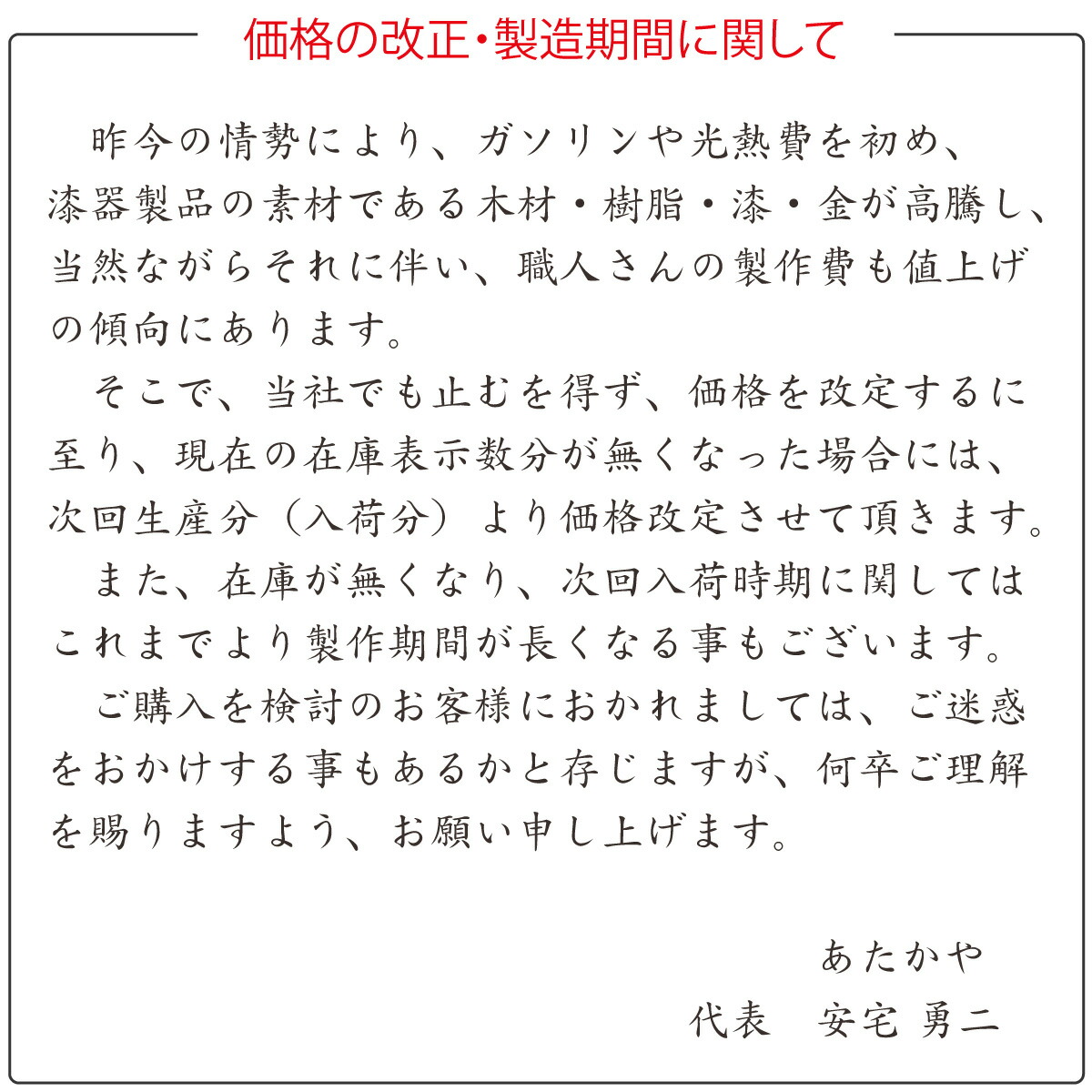 価格の改正・製造期間に関して

昨今の情勢により、ガソリンや光熱費を初め、漆器製品の素材である木材・樹脂・漆・金が高騰し、当然ながらそれに伴い、職人さんの製作費も値上げの傾向にあります。

そこで、当社でも止むを得ず、価格を改定するに至り、現在の在庫表示数分が無くなった場合には、次回生産分（入荷分）より価格改定させて頂きます。

また、在庫が無くなり、次回入荷時期に関してはこれまでより製作期間が長くなる事もございます。

ご購入を検討のお客様におかれましては、ご迷惑をおかけする事もあるかと存じますが、何卒ご理解を賜りますよう、お願い申し上げます。

あたかや
代表　安宅 勇二